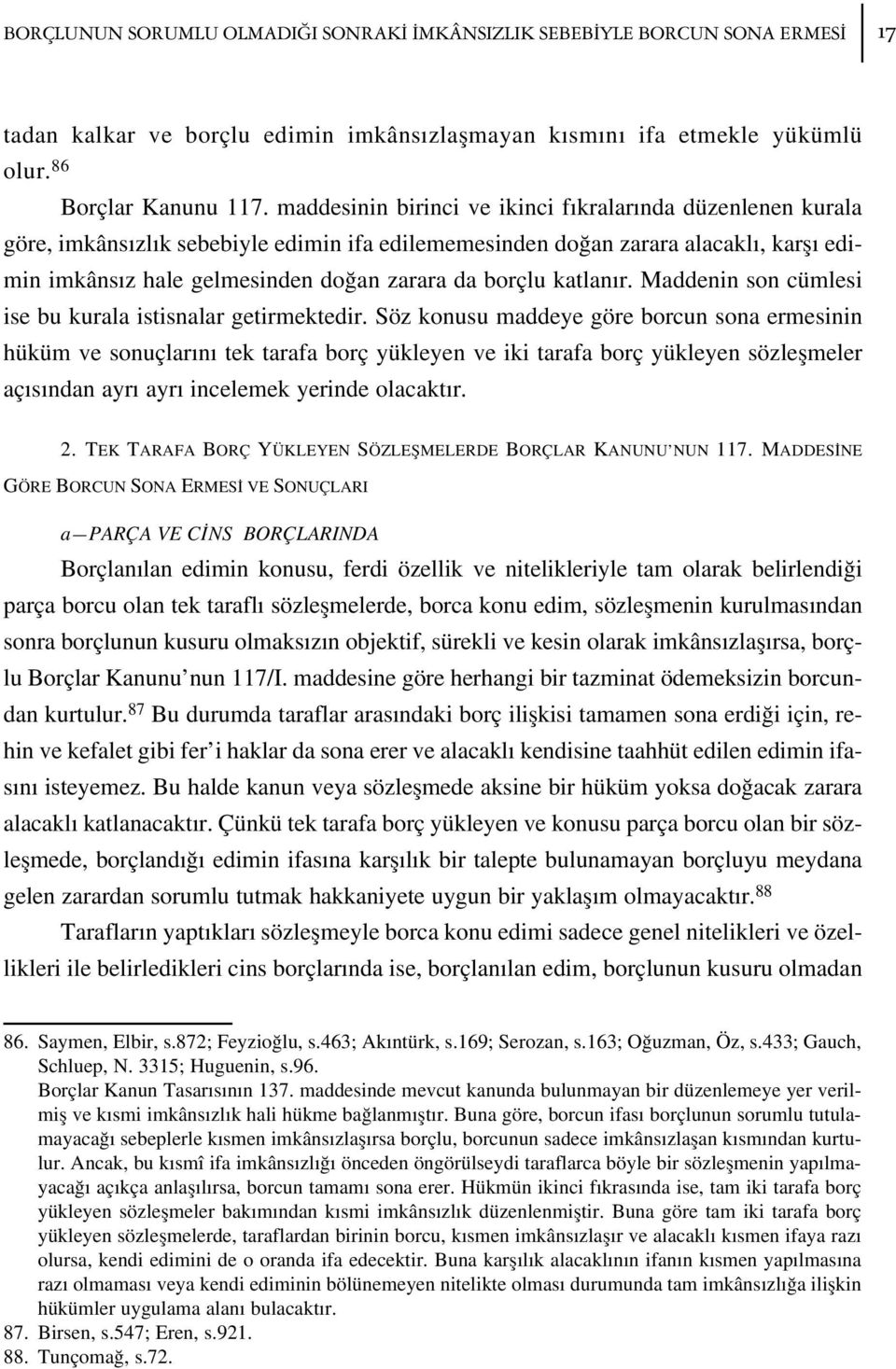 BORÇLUNUN SORUMLU OLMADIĞI SONRAKİ İMKÂNSIZLIK SEBEBİYLE BORCUN SONA ERMESİ 17

tadan kalkar ve borçlu edimin imkânsızlaşmayan kısmını ifa etmekle yükümlü olur.$^{86}$

Borçlar Kanunu 117. maddesinin birinci ve ikinci fıkralarında düzenlenen kurala göre, imkânsızlık sebebiyle edimin ifa edilememesinden doğan zarara alacaklı, karşı edimin imkânsız hale gelmesinden doğan zarara da borçlu katlanır. Maddenin son cümlesi ise bu kurala istisnalar getirmektedir. Söz konusu maddeye göre borcun sona ermesinin hüküm ve sonuçlarını tek tarafa borç yükleyen ve iki tarafa borç yükleyen sözleşmeler açısından ayrı ayrı incelemek yerinde olacaktır.

2. TEK TARAFA BORÇ YÜKLEYEN SÖZLEŞMELERDE BORÇLAR KANUNU'NUN 117. MADDESİNE GÖRE BORCUN SONA ERMESİ VE SONUÇLARI

a—PARÇA VE CİNS BORÇLARINDA

Borçlanılan edimin konusu, ferdi özellik ve nitelikleriyle tam olarak belirlendiği parça borcu olan tek taraflı sözleşmelerde, borca konu edim, sözleşmenin kurulmasından sonra borçlunun kusuru olmaksızın objektif, sürekli ve kesin olarak imkânsızlaşırsa, borçlu Borçlar Kanunu'nun 117/I. maddesine göre herhangi bir tazminat ödemeksizin borcundan kurtulur.$^{87}$ Bu durumda taraflar arasındaki borç ilişkisi tamamen sona erdiği için, rehin ve kefalet gibi fer'i haklar da sona erer ve alacaklı kendisine taahhüt edilen edimin ifasını isteyemez. Bu halde kanun veya sözleşmede aksine bir hüküm yoksa doğacak zarara alacaklı katlanacaktır. Çünkü tek tarafa borç yükleyen ve konusu parça borcu olan bir sözleşmede, borçlandığı edimin ifasına karşılık bir talepte bulunamayan borçluyu meydana gelen zarardan sorumlu tutmak hakkaniyete uygun bir yaklaşım olmayacaktır.$^{88}$

Tarafların yaptıkları sözleşmeyle borca konu edimi sadece genel nitelikleri ve özellikleri ile belirledikleri cins borçlarında ise, borçlanılan edim, borçlunun kusuru olmadan

86. Saymen, Elbir, s.872; Feyzioğlu, s.463; Akıntürk, s.169; Serozan, s.163; Oğuzman, Öz, s.433; Gauch, Schluep, N. 3315; Huguenin, s.96.
Borçlar Kanun Tasarısının 137. maddesinde mevcut kanunda bulunmayan bir düzenlemeye yer verilmiş ve kısmi imkânsızlık hali hükme bağlanmıştır. Buna göre, borcun ifası borçlunun sorumlu tutulamayacağı sebeplerle kısmen imkânsızlaşırsa borçlu, borcunun sadece imkânsızlaşan kısmından kurtulur. Ancak, bu kısmî ifa imkânsızlığı önceden öngörülseydi taraflarca böyle bir sözleşmenin yapılmayacağı açıkça anlaşılırsa, borcun tamamı sona erer. Hükmün ikinci fıkrasında ise, tam iki tarafa borç yükleyen sözleşmeler bakımından kısmi imkânsızlık düzenlenmiştir. Buna göre tam iki tarafa borç yükleyen sözleşmelerde, taraflardan birinin borcu, kısmen imkânsızlaşır ve alacaklı kısmen ifaya razı olursa, kendi edimini de o oranda ifa edecektir. Buna karşılık alacaklının ifanın kısmen yapılmasına razı olmaması veya kendi ediminin bölünemeyen nitelikte olması durumunda tam imkânsızlığa ilişkin hükümler uygulama alanı bulacaktır.
87. Birsen, s.547; Eren, s.921.
88. Tunçomağ, s.72.